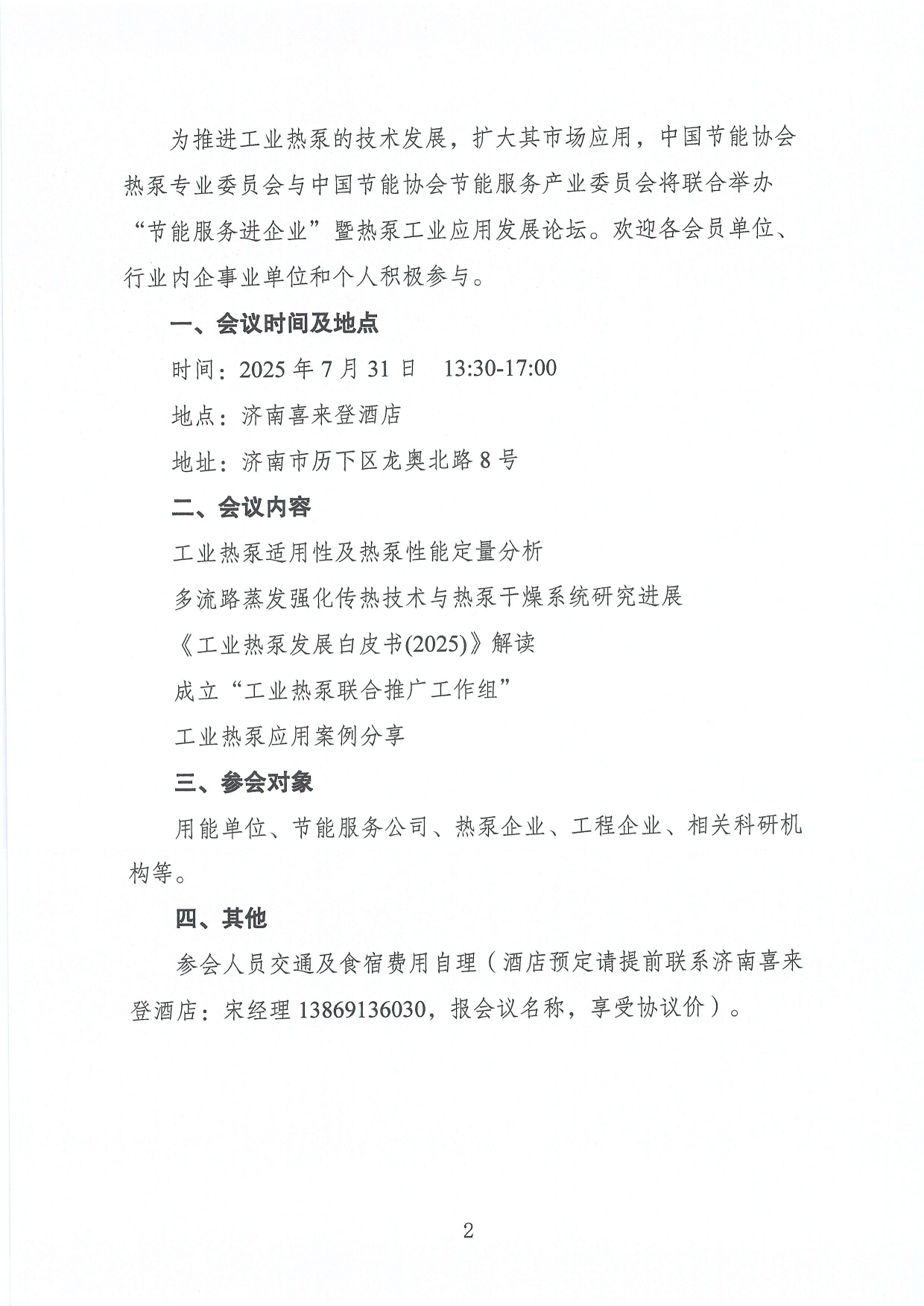 为推进工业热泵的技术发展，扩大其市场应用，中国节能协会热泵专业委员会与中国节能协会节能服务产业委员会将联合举办“节能服务进企业”暨热泵工业应用发展论坛。欢迎各会员单位、行业内企事业单位和个人积极参与。

一、会议时间及地点

时间：2025 年 7 月 31 日　13:30-17:00

地点：济南喜来登酒店

地址：济南市历下区龙奥北路 8 号

二、会议内容

工业热泵适用性及热泵性能定量分析

多流路蒸发强化传热技术与热泵干燥系统研究进展

《工业热泵发展白皮书(2025)》解读

成立“工业热泵联合推广工作组”

工业热泵应用案例分享

三、参会对象

用能单位、节能服务公司、热泵企业、工程企业、相关科研机构等。

四、其他

参会人员交通及食宿费用自理（酒店预定请提前联系济南喜来登酒店：宋经理 13869136030，报会议名称，享受协议价）。

2